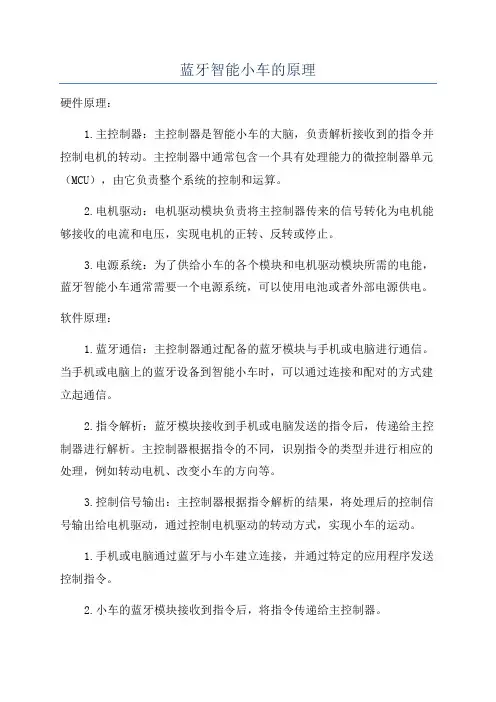 蓝牙智能小车的原理

硬件原理：

1.主控制器：主控制器是智能小车的大脑，负责解析接收到的指令并控制电机的转动。主控制器中通常包含一个具有处理能力的微控制器单元（MCU），由它负责整个系统的控制和运算。

2.电机驱动：电机驱动模块负责将主控制器传来的信号转化为电机能够接收的电流和电压，实现电机的正转、反转或停止。

3.电源系统：为了供给小车的各个模块和电机驱动模块所需的电能，蓝牙智能小车通常需要一个电源系统，可以使用电池或者外部电源供电。

软件原理：

1.蓝牙通信：主控制器通过配备的蓝牙模块与手机或电脑进行通信。当手机或电脑上的蓝牙设备到智能小车时，可以通过连接和配对的方式建立起通信。

2.指令解析：蓝牙模块接收到手机或电脑发送的指令后，传递给主控制器进行解析。主控制器根据指令的不同，识别指令的类型并进行相应的处理，例如转动电机、改变小车的方向等。

3.控制信号输出：主控制器根据指令解析的结果，将处理后的控制信号输出给电机驱动，通过控制电机驱动的转动方式，实现小车的运动。

1.手机或电脑通过蓝牙与小车建立连接，并通过特定的应用程序发送控制指令。

2.小车的蓝牙模块接收到指令后，将指令传递给主控制器。